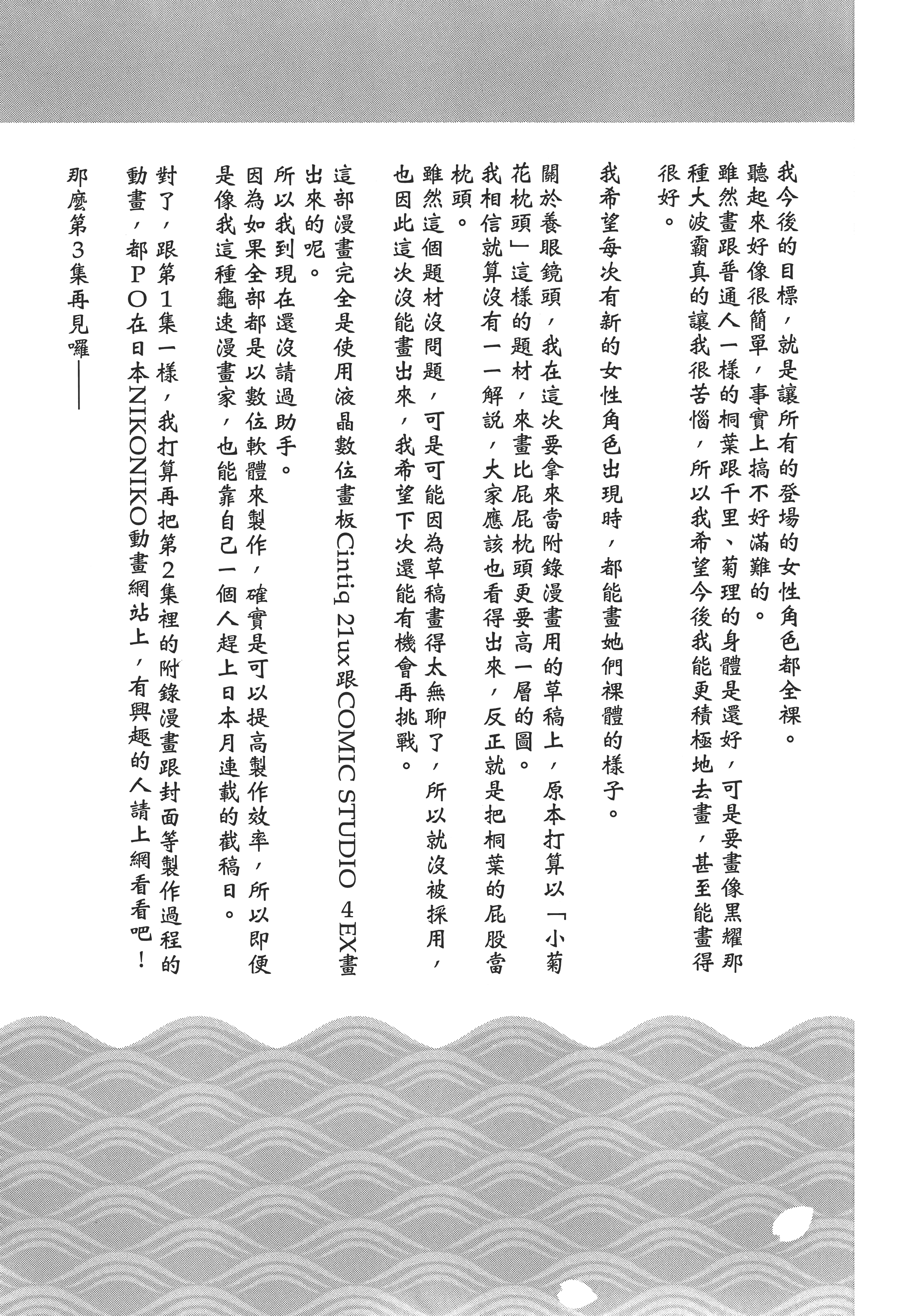 我今後的目標，就是讓所有的登場的女性角色都全裸。
聽起來好像很簡單，事實上搞不好滿難的。
雖然畫跟普通人一樣的桐葉跟千里、菊理的身體是還好，可是要畫像黑耀那種大波霸真的讓我很苦惱，所以我希望今後我能更積極地去畫，甚至能畫得很好。

我希望每次有新的女性角色出現時，都能畫她們裸體的樣子。

關於養眼鏡頭，我在這次要拿來當附錄漫畫用的草稿上，原本打算以「小菊花枕頭」這樣的題材，來畫比屁屁枕頭更要高一層的圖。
我相信就算沒有一一解說，大家應該也看得出來，反正就是把桐葉的屁股當枕頭。
雖然這個題材沒問題，可是可能因為草稿畫得太無聊了，所以就沒被採用，也因此這次沒能畫出來，我希望下次還能有機會再挑戰。

這部漫畫完全是使用液晶數位畫板Cintiq 21ux跟COMIC STUDIO 4EX畫出來的呢。
所以我到現在還沒請過助手。
因為如果全部都是以數位軟體來製作，確實是可以提高製作效率，所以即便是像我這種龜速漫畫家，也能靠自己一個人趕上日本月連載的截稿日。

對了，跟第1集一樣，我打算再把第2集裡的附錄漫畫跟封面等製作過程的動畫，都PO在日本NIKONIKO動畫網站上，有興趣的人請上網看看吧！

那麼第3集再見囉——